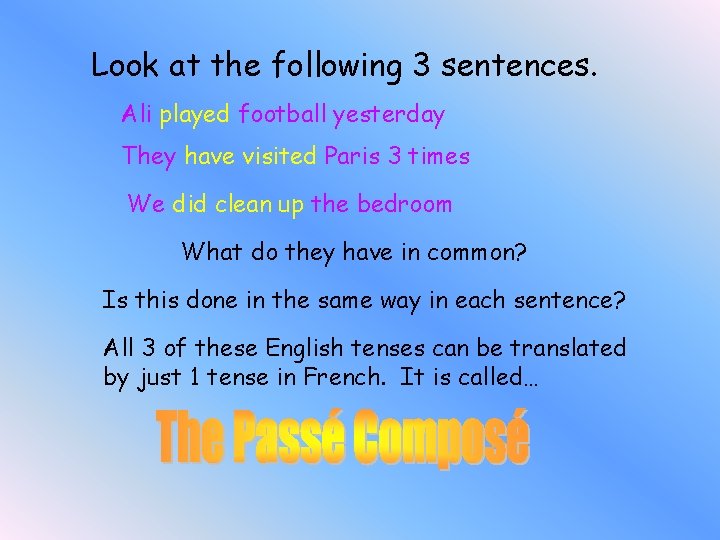 Look at the following 3 sentences.

Ali played football yesterday

They have visited Paris 3 times

We did clean up the bedroom

What do they have in common?

Is this done in the same way in each sentence?

All 3 of these English tenses can be translated by just 1 tense in French. It is called…

The Passé Composé